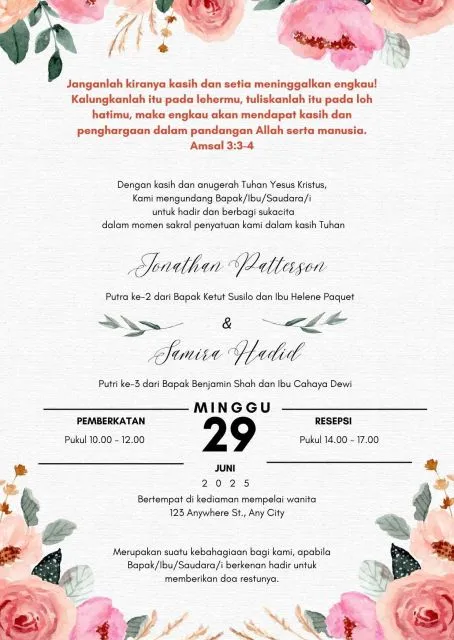 Janganlah kiranya kasih dan setia meninggalkan engkau! Kalungkanlah itu pada lehermu, tuliskanlah itu pada loh hatimu, maka engkau akan mendapat kasih dan penghargaan dalam pandangan Allah serta manusia.
Amsal 3:3-4

Dengan kasih dan anugerah Tuhan Yesus Kristus,
Kami mengundang Bapak/Ibu/Saudara/i
untuk hadir dan berbagi sukacita
dalam momen sakral penyatuan kami dalam kasih Tuhan

Jonathan Patterson

Putra ke-2 dari Bapak Ketut Susilo dan Ibu Helene Paquet

&

Samira Hadid

Putri ke-3 dari Bapak Benjamin Shah dan Ibu Cahaya Dewi

PEMBERKATAN
Pukul 10.00 - 12.00

MINGGU
29
JUNI
2025

RESEPSI
Pukul 14.00 - 17.00

Bertempat di kediaman mempelai wanita
123 Anywhere St., Any City

Merupakan suatu kebahagiaan bagi kami, apabila Bapak/Ibu/Saudara/i berkenan hadir untuk memberikan doa restunya.